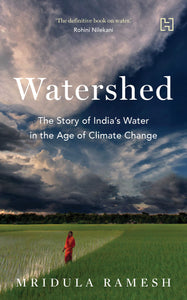 'The definitive book on water.'
Rohini Nilekani

H

Watershed

The Story of India's Water in the Age of Climate Change

MRIDULA RAMESH